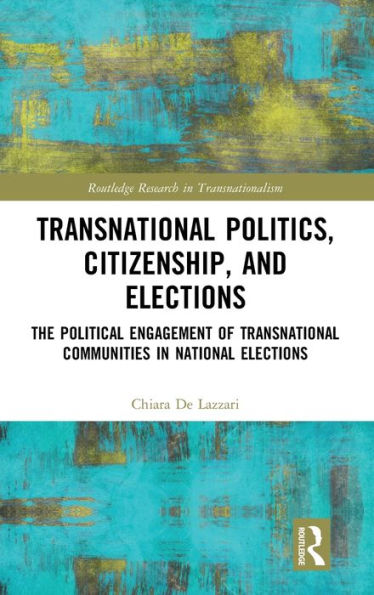 Routledge Research in Transnationalism

TRANSNATIONAL POLITICS, CITIZENSHIP, AND ELECTIONS

THE POLITICAL ENGAGEMENT OF TRANSNATIONAL COMMUNITIES IN NATIONAL ELECTIONS

Chiara De Lazzari

ROUTLEDGE